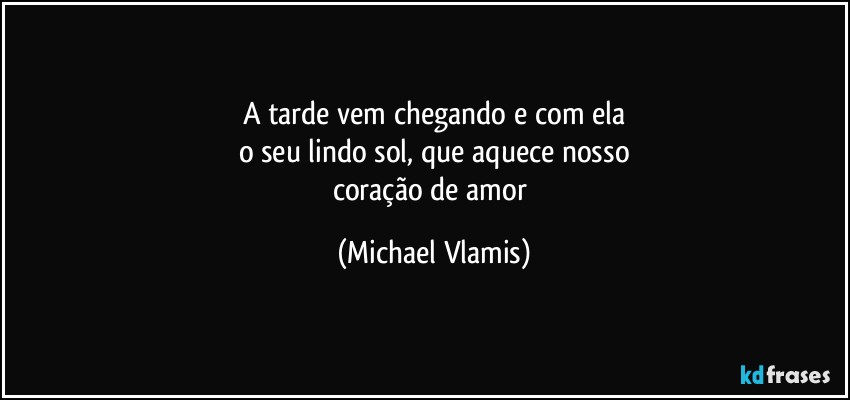 A tarde vem chegando e com ela
o seu lindo sol, que aquece nosso
coração de amor

(Michael Vlamis)

kdfrases